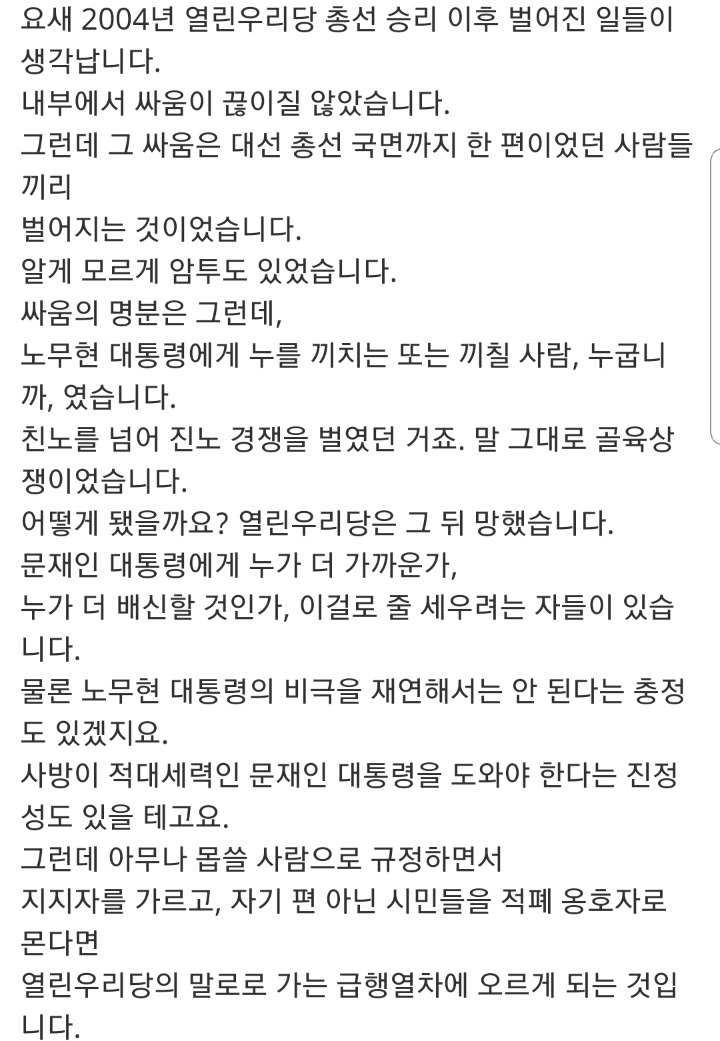 요새 2004년 열린우리당 총선 승리 이후 벌어진 일들이 생각납니다.
내부에서 싸움이 끊이질 않았습니다.
그런데 그 싸움은 대선 총선 국면까지 한 편이었던 사람들끼리
벌어지는 것이었습니다.
알게 모르게 암투도 있었습니다.
싸움의 명분은 그런데,
노무현 대통령에게 누를 끼치는 또는 끼칠 사람, 누굽니까, 였습니다.
친노를 넘어 진노 경쟁을 벌였던 거죠. 말 그대로 골육상쟁이었습니다.
어떻게 됐을까요? 열린우리당은 그 뒤 망했습니다.
문재인 대통령에게 누가 더 가까운가,
누가 더 배신할 것인가, 이걸로 줄 세우려는 자들이 있습니다.
물론 노무현 대통령의 비극을 재연해서는 안 된다는 충정도 있겠지요.
사방이 적대세력인 문재인 대통령을 도와야 한다는 진정성도 있을 테고요.
그런데 아무나 몹쓸 사람으로 규정하면서
지지자를 가르고, 자기 편 아닌 시민들을 적폐 옹호자로 몬다면
열린우리당의 말로로 가는 급행열차에 오르게 되는 것입니다.